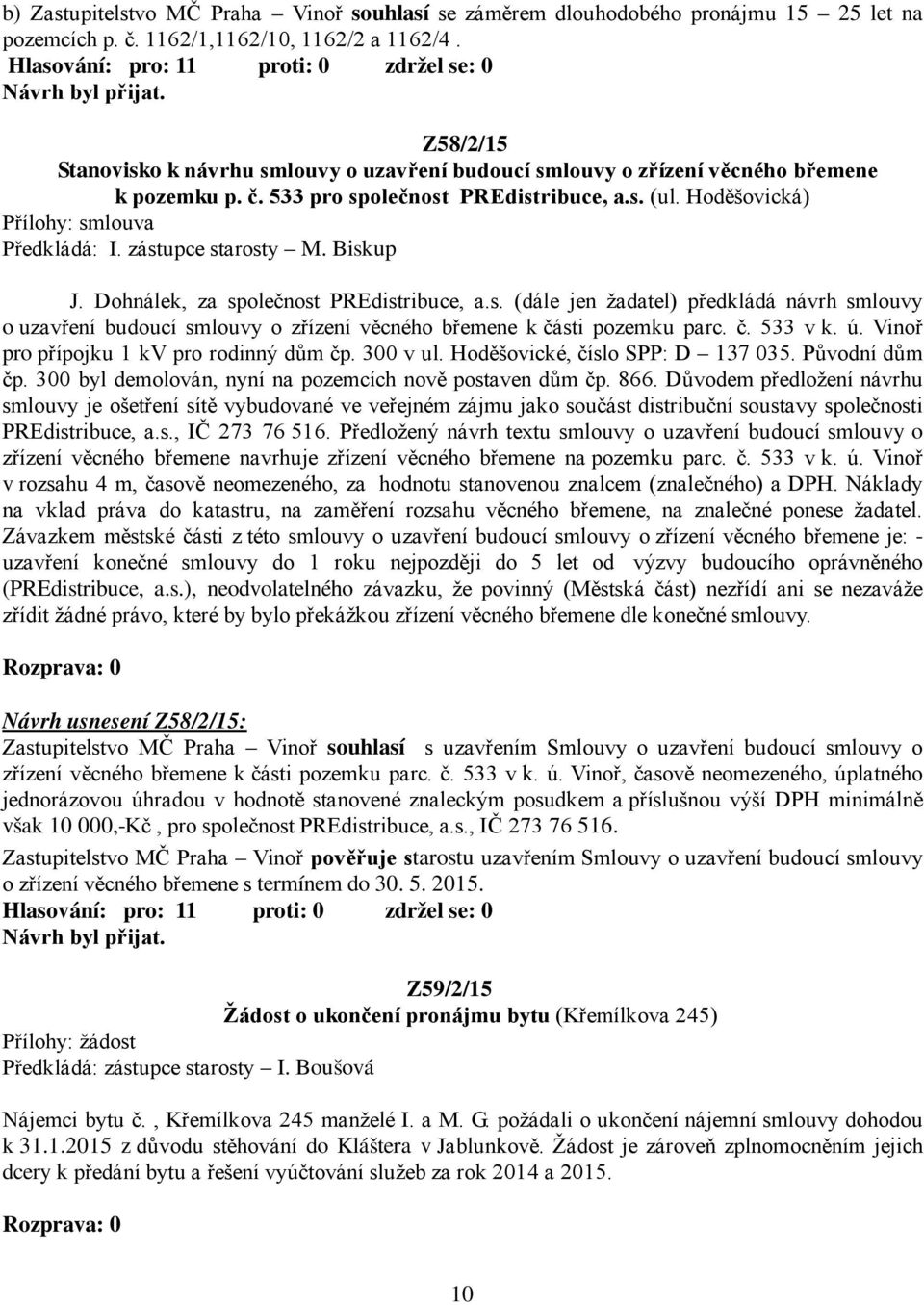 b) Zastupitelstvo MČ Praha – Vinoř souhlasí se záměrem dlouhodobého pronájmu 15 – 25 let na pozemcích p. č. 1162/1,1162/10, 1162/2 a 1162/4 .
Hlasování: pro: 11 proti: 0 zdržel se: 0
Návrh byl přijat.

Z58/2/15
Stanovisko k návrhu smlouvy o uzavření budoucí smlouvy o zřízení věcného břemene k pozemku p. č. 533 pro společnost PREdistribuce, a.s. (ul. Hoděšovická)
Přílohy: smlouva
Předkládá: I. zástupce starosty – M. Biskup

J. Dohnálek, za společnost PREdistribuce, a.s. (dále jen žadatel) předkládá návrh smlouvy o uzavření budoucí smlouvy o zřízení věcného břemene k části pozemku parc. č. 533 v k. ú. Vinoř pro přípojku 1 kV pro rodinný dům čp. 300 v ul. Hoděšovické, číslo SPP: D – 137 035. Původní dům čp. 300 byl demolován, nyní na pozemcích nově postaven dům čp. 866. Důvodem předložení návrhu smlouvy je ošetření sítě vybudované ve veřejném zájmu jako součást distribuční soustavy společnosti PREdistribuce, a.s., IČ 273 76 516. Předložený návrh textu smlouvy o uzavření budoucí smlouvy o zřízení věcného břemene navrhuje zřízení věcného břemene na pozemku parc. č. 533 v k. ú. Vinoř v rozsahu 4 m, časově neomezeného, za hodnotu stanovenou znalcem (znalečného) a DPH. Náklady na vklad práva do katastru, na zaměření rozsahu věcného břemene, na znalečné ponese žadatel. Závazkem městské části z této smlouvy o uzavření budoucí smlouvy o zřízení věcného břemene je: - uzavření konečné smlouvy do 1 roku nejpozději do 5 let od výzvy budoucího oprávněného (PREdistribuce, a.s.), neodvolatelného závazku, že povinný (Městská část) nezřídí ani se nezaváže zřídit žádné právo, které by bylo překážkou zřízení věcného břemene dle konečné smlouvy.

Rozprava: 0

Návrh usnesení Z58/2/15:
Zastupitelstvo MČ Praha – Vinoř souhlasí s uzavřením Smlouvy o uzavření budoucí smlouvy o zřízení věcného břemene k části pozemku parc. č. 533 v k. ú. Vinoř, časově neomezeného, úplatného jednorázovou úhradou v hodnotě stanovené znaleckým posudkem a příslušnou výší DPH minimálně však 10 000,-Kč , pro společnost PREdistribuce, a.s., IČ 273 76 516.
Zastupitelstvo MČ Praha – Vinoř pověřuje starostu uzavřením Smlouvy o uzavření budoucí smlouvy o zřízení věcného břemene s termínem do 30. 5. 2015.
Hlasování: pro: 11 proti: 0 zdržel se: 0
Návrh byl přijat.

Z59/2/15
Žádost o ukončení pronájmu bytu (Křemílkova 245)
Přílohy: žádost
Předkládá: zástupce starosty – I. Boušová

Nájemci bytu č. , Křemílkova 245 manželé I. a M. G. požádali o ukončení nájemní smlouvy dohodou k 31.1.2015 z důvodu stěhování do Kláštera v Jablunkově. Žádost je zároveň zplnomocněním jejich dcery k předání bytu a řešení vyúčtování služeb za rok 2014 a 2015.

Rozprava: 0

10